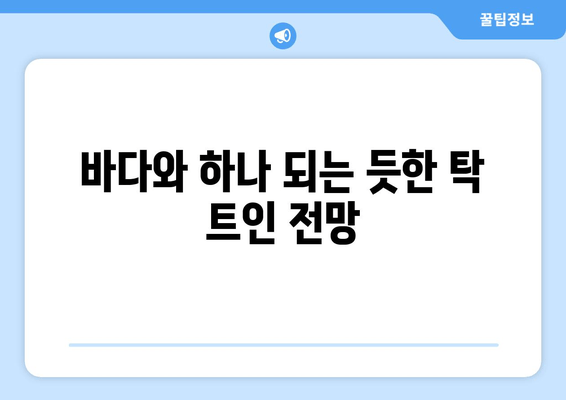 꿀팁정보

바다와 하나 되는 듯한 탁 트인 전망